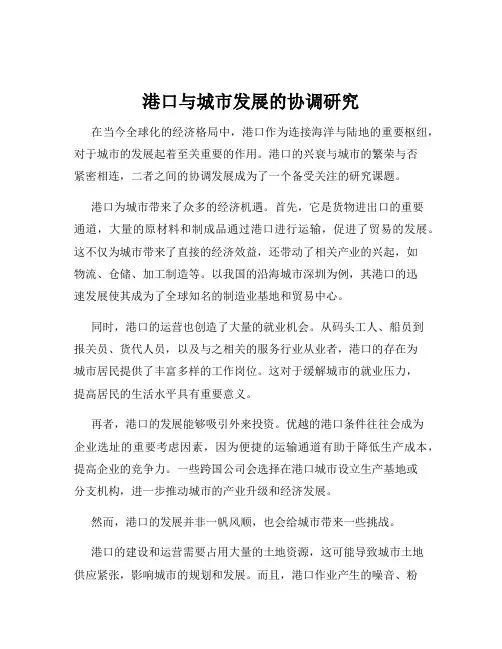 港口与城市发展的协调研究

在当今全球化的经济格局中，港口作为连接海洋与陆地的重要枢纽，对于城市的发展起着至关重要的作用。港口的兴衰与城市的繁荣与否紧密相连，二者之间的协调发展成为了一个备受关注的研究课题。

港口为城市带来了众多的经济机遇。首先，它是货物进出口的重要通道，大量的原材料和制成品通过港口进行运输，促进了贸易的发展。这不仅为城市带来了直接的经济效益，还带动了相关产业的兴起，如物流、仓储、加工制造等。以我国的沿海城市深圳为例，其港口的迅速发展使其成为了全球知名的制造业基地和贸易中心。

同时，港口的运营也创造了大量的就业机会。从码头工人、船员到报关员、货代人员，以及与之相关的服务行业从业者，港口的存在为城市居民提供了丰富多样的工作岗位。这对于缓解城市的就业压力，提高居民的生活水平具有重要意义。

再者，港口的发展能够吸引外来投资。优越的港口条件往往会成为企业选址的重要考虑因素，因为便捷的运输通道有助于降低生产成本，提高企业的竞争力。一些跨国公司会选择在港口城市设立生产基地或分支机构，进一步推动城市的产业升级和经济发展。

然而，港口的发展并非一帆风顺，也会给城市带来一些挑战。

港口的建设和运营需要占用大量的土地资源，这可能导致城市土地供应紧张，影响城市的规划和发展。而且，港口作业产生的噪音、粉